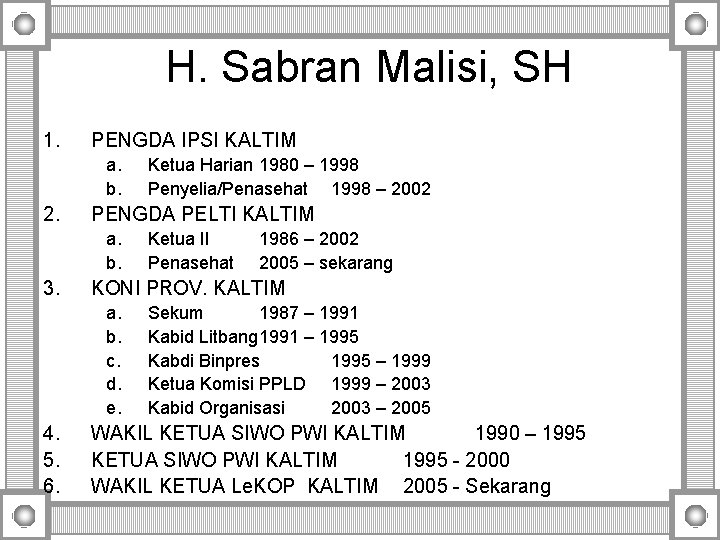 H. Sabran Malisi, SH

1. PENGDA IPSI KALTIM
a. Ketua Harian 1980 – 1998
b. Penyelia/Penasehat 1998 – 2002
2. PENGDA PELTI KALTIM
a. Ketua II 1986 – 2002
b. Penasehat 2005 – sekarang
3. KONI PROV. KALTIM
a. Sekum 1987 – 1991
b. Kabid Litbang 1991 – 1995
c. Kabdi Binpres 1995 – 1999
d. Ketua Komisi PPLD 1999 – 2003
e. Kabid Organisasi 2003 – 2005
4. WAKIL KETUA SIWO PWI KALTIM 1990 – 1995
5. KETUA SIWO PWI KALTIM 1995 - 2000
6. WAKIL KETUA LeKOP KALTIM 2005 - Sekarang